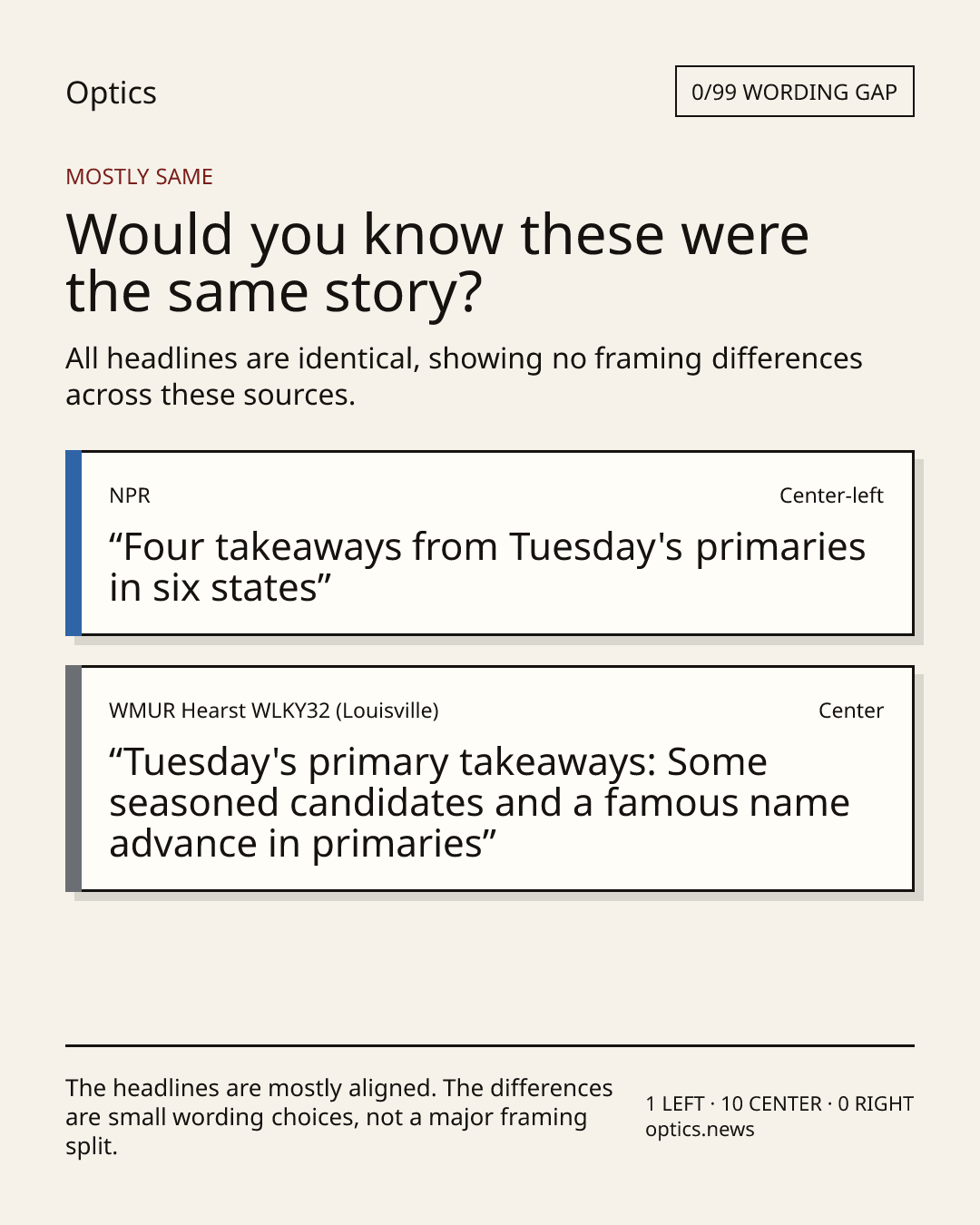 Optics

0/99 WORDING GAP

MOSTLY SAME

Would you know these were the same story?

All headlines are identical, showing no framing differences across these sources.

NPR

Center-left

“Four takeaways from Tuesday's primaries in six states”

WMUR Hearst WLKY32 (Louisville)

Center

“Tuesday's primary takeaways: Some seasoned candidates and a famous name advance in primaries”

The headlines are mostly aligned. The differences are small wording choices, not a major framing split.

1 LEFT · 10 CENTER · 0 RIGHT
optics.news